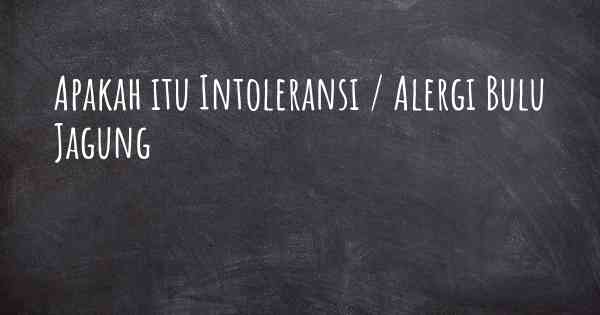 Apakah itu Intoleransi / Alergi Bulu Jagung